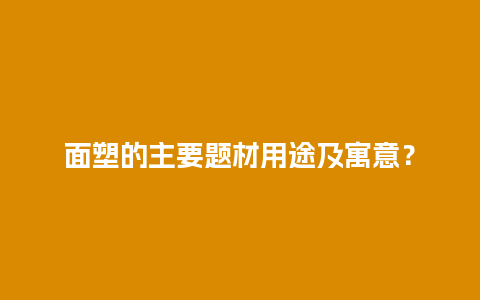 面塑的主要题材用途及寓意？